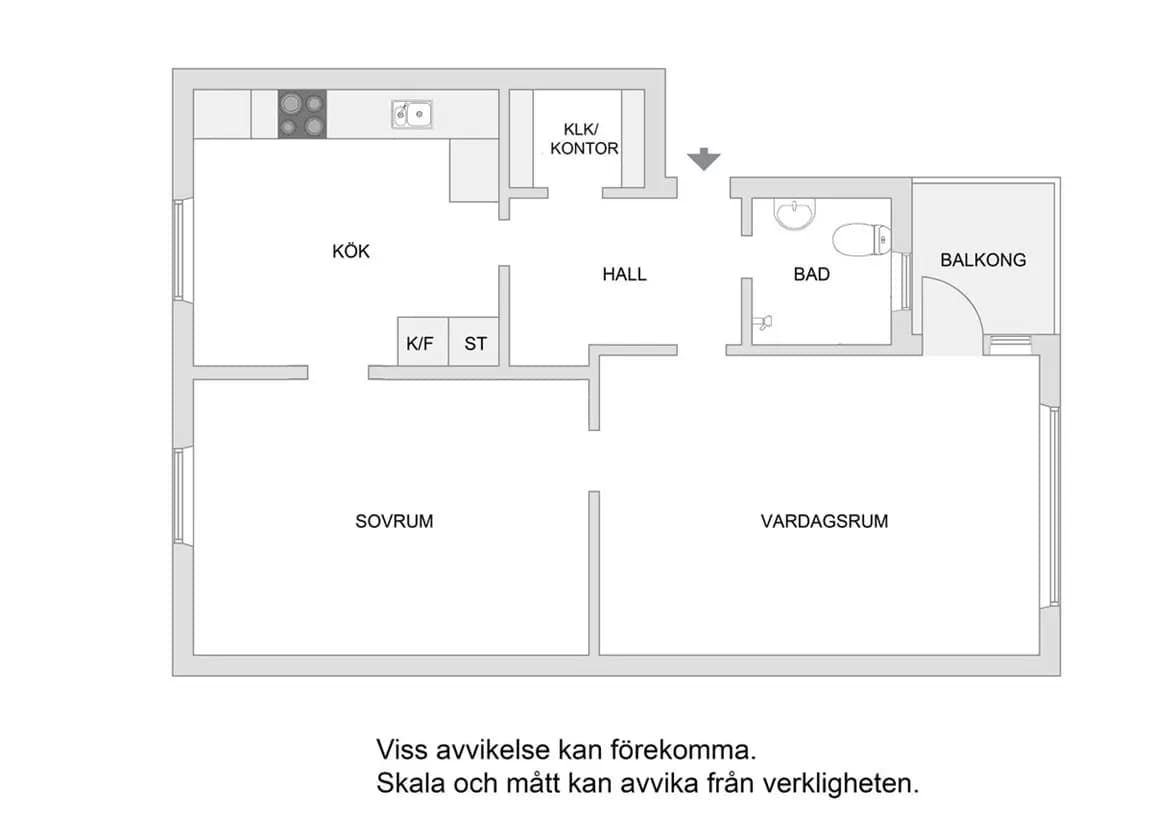 KLK/
KONTOR

KÖK

HALL

BAD

BALKONG

K/F

ST

SOVRUM

VARDAGSRUM

Viss avvikelse kan förekomma.
Skala och mått kan avvika från verkligheten.